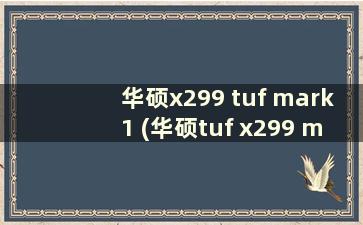 华硕x299 tuf mark 1 (华硕tuf x299 m